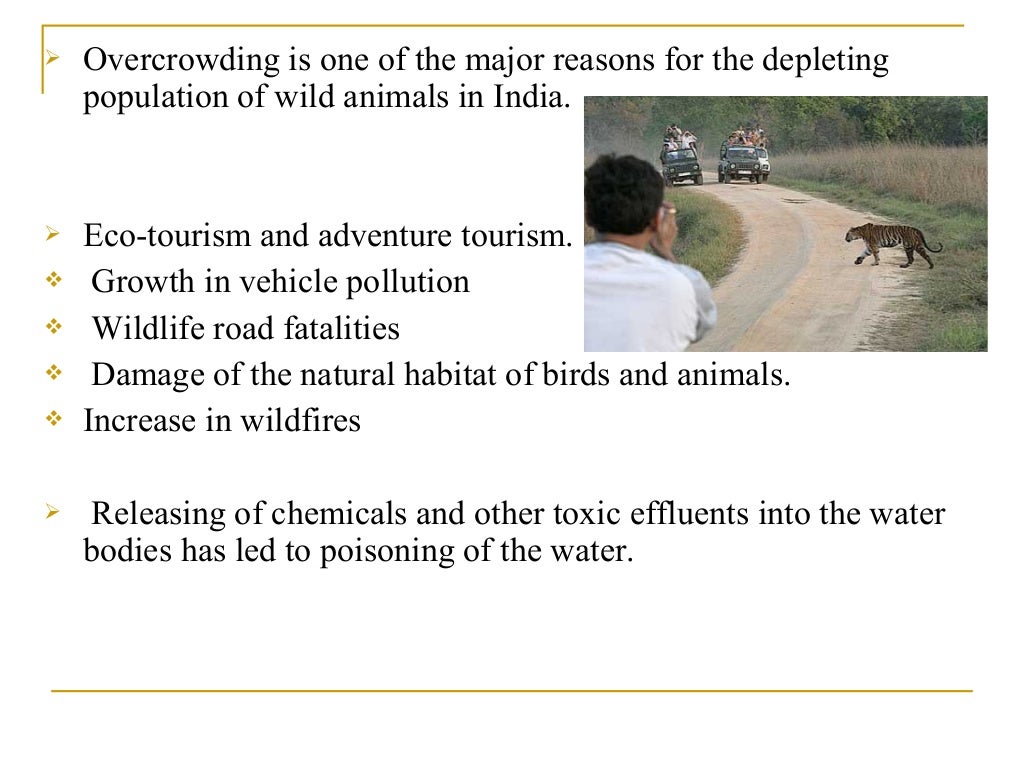 ➢ Overcrowding is one of the major reasons for the depleting population of wild animals in India.

➢ Eco-tourism and adventure tourism.
❖ Growth in vehicle pollution
❖ Wildlife road fatalities
❖ Damage of the natural habitat of birds and animals.
❖ Increase in wildfires

➢ Releasing of chemicals and other toxic effluents into the water bodies has led to poisoning of the water.